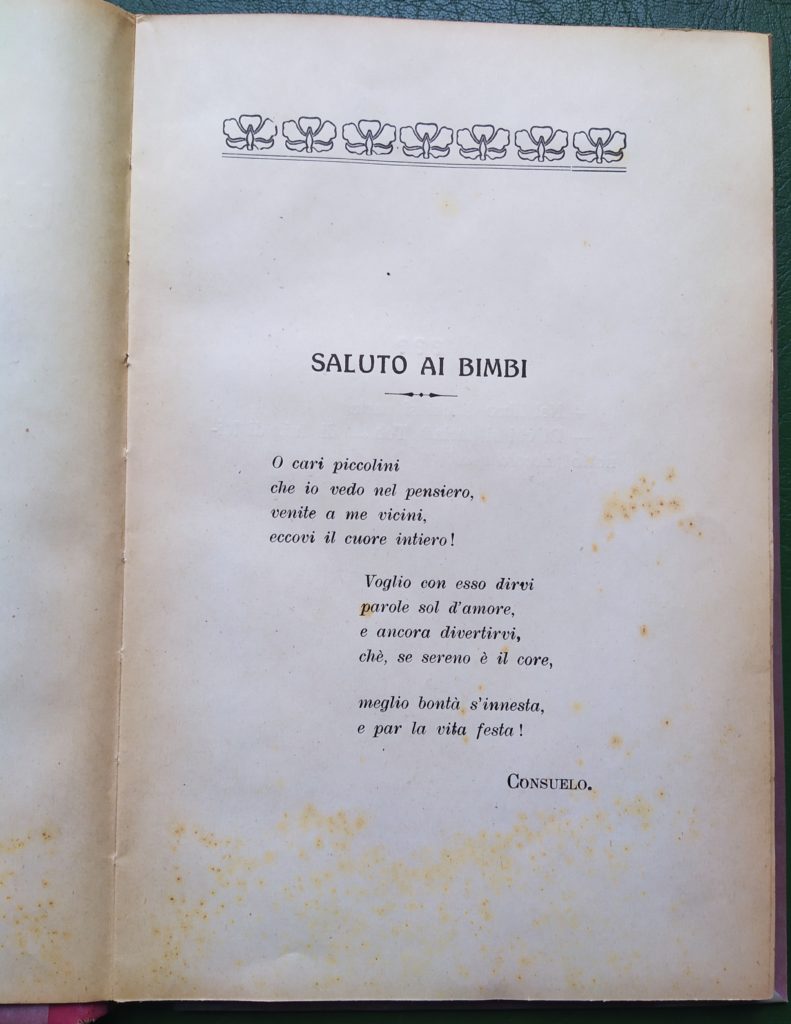 SALUTO AI BIMBI

O cari piccolini
che io vedo nel pensiero,
venite a me vicini,
eccovi il cuore intiero!

Voglio con esso dirvi
parole sol d'amore,
e ancora divertirvi,
chè, se sereno è il core,

meglio bontà s'innesta,
e par la vita festa!

CONSUELO.